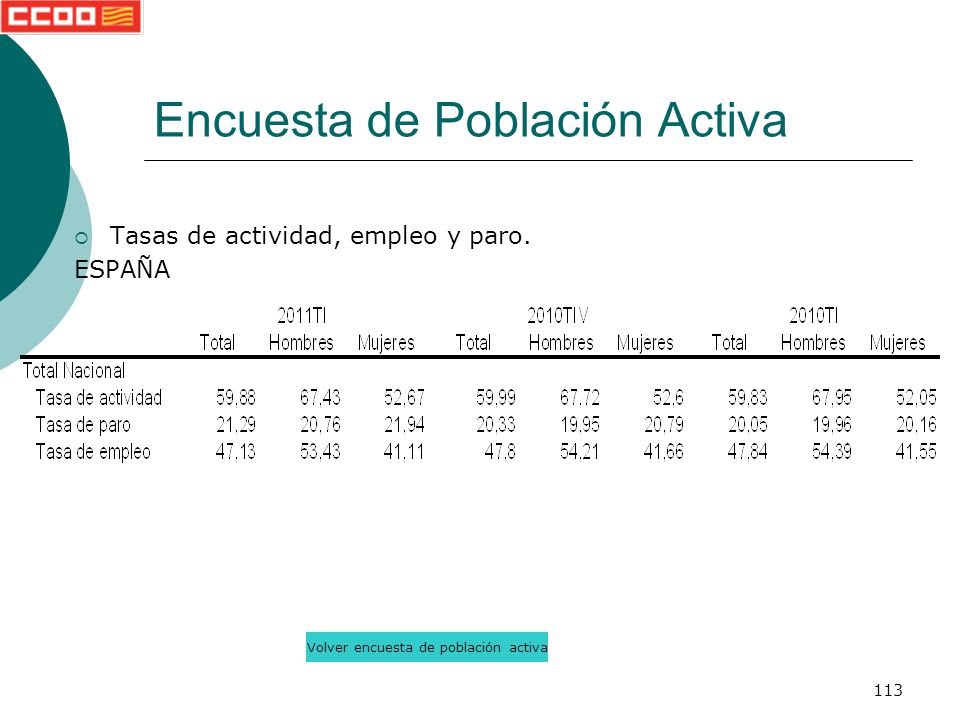 CCOO

Encuesta de Población Activa

Tasas de actividad, empleo y paro.
ESPAÑA

| | 2011TI | | | 2010TIV | | | 2010TI | | |
|---|---|---|---|---|---|---|---|---|---|
| | Total | Hombres | Mujeres | Total | Hombres | Mujeres | Total | Hombres | Mujeres |
| Total Nacional | | | | | | | | | |
| Tasa de actividad | 59,88 | 67,43 | 52,67 | 59,99 | 67,72 | 52,6 | 59,83 | 67,95 | 52,05 |
| Tasa de paro | 21,29 | 20,76 | 21,94 | 20,33 | 19,95 | 20,79 | 20,05 | 19,96 | 20,16 |
| Tasa de empleo | 47,13 | 53,43 | 41,11 | 47,8 | 54,21 | 41,66 | 47,84 | 54,39 | 41,55 |

Volver encuesta de población activa

113